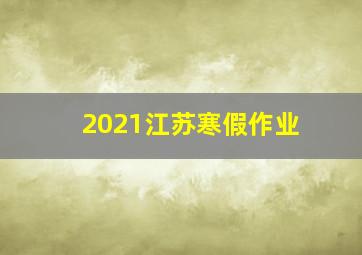 2021江苏寒假作业